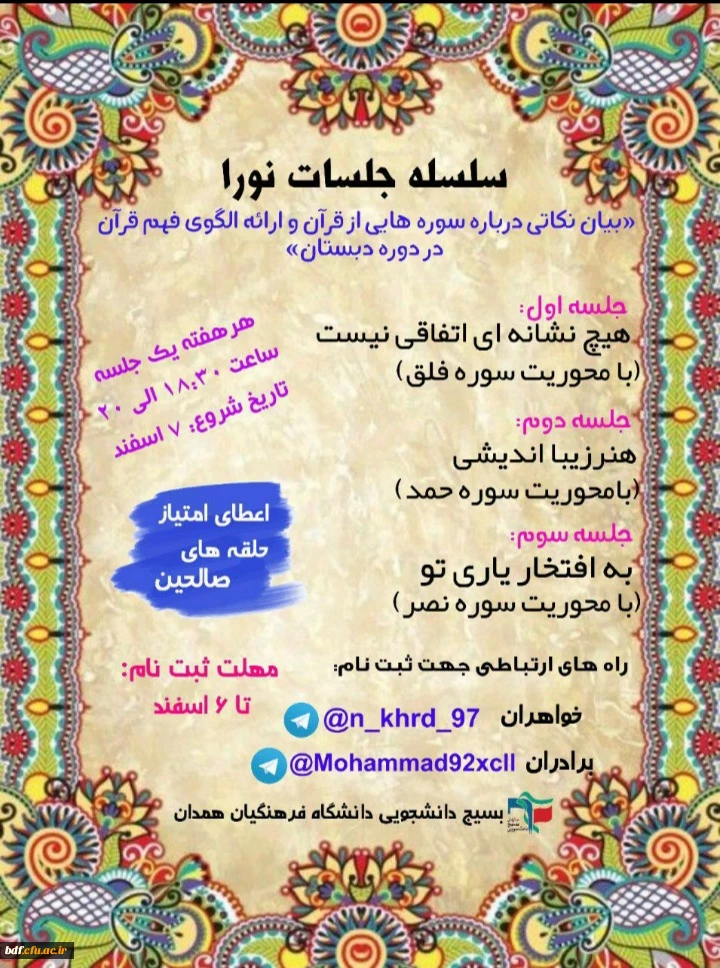 سلسله جلسات نورا

«بیان نکاتی درباره سوره هایی از قرآن و ارائه الگوی فهم قرآن در دوره دبستان»

جلسه اول:
هیچ نشانه ای اتفاقی نیست
(با محوریت سوره فلق)

جلسه دوم:
هنرزیبا اندیشی
(بامحوریت سوره حمد)

جلسه سوم:
به افتخار یاری تو
(با محوریت سوره نصر)

هرهفته یک جلسه
ساعت ۱۸:۳۰ الی ۲۰
تاریخ شروع: ۷ اسفند

اعطای امتیاز
حلقه های
صالحین

مهلت ثبت نام:
تا ۶ اسفند

راه های ارتباطی جهت ثبت نام:

خواهران @n_khrd_97

برادران @Mohammad92xcll

بسیج دانشجویی دانشگاه فرهنگیان همدان

bdf.cfu.ac.ir